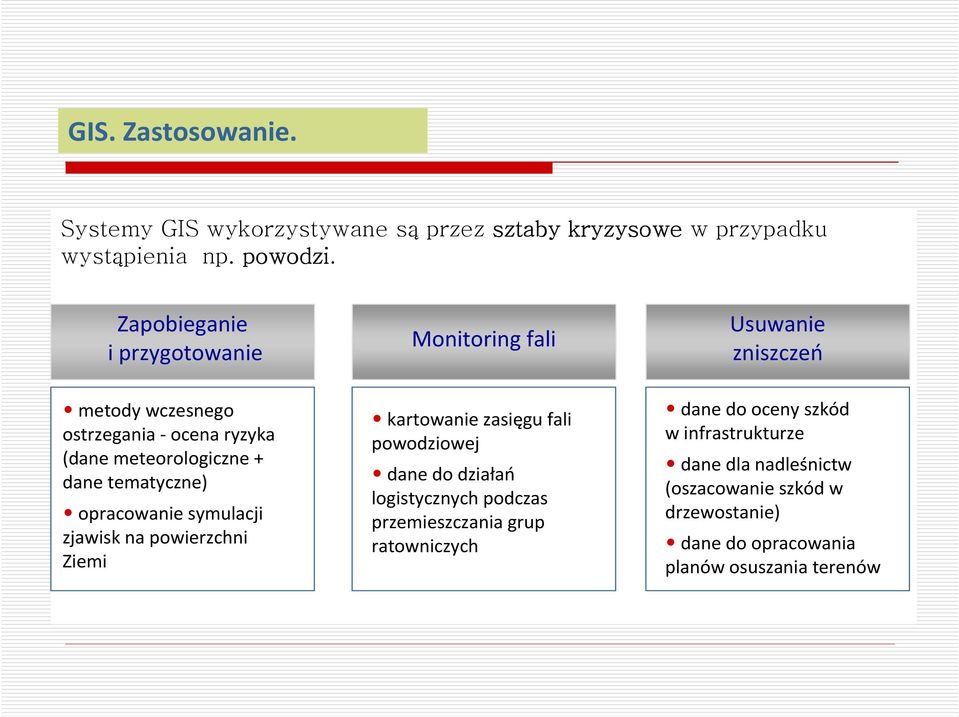 GIS. Zastosowanie.

Systemy GIS wykorzystywane są przez sztaby kryzysowe w przypadku wystąpienia np. powodzi.

Zapobieganie i przygotowanie

• metody wczesnego ostrzegania - ocena ryzyka (dane meteorologiczne + dane tematyczne)
• opracowanie symulacji zjawisk na powierzchni Ziemi

Monitoring fali

• kartowanie zasięgu fali powodziowej
• dane do działań logistycznych podczas przemieszczania grup ratowniczych

Usuwanie zniszczeń

• dane do oceny szkód w infrastrukturze
• dane dla nadleśnictw (oszacowanie szkód w drzewostanie)
• dane do opracowania planów osuszania terenów